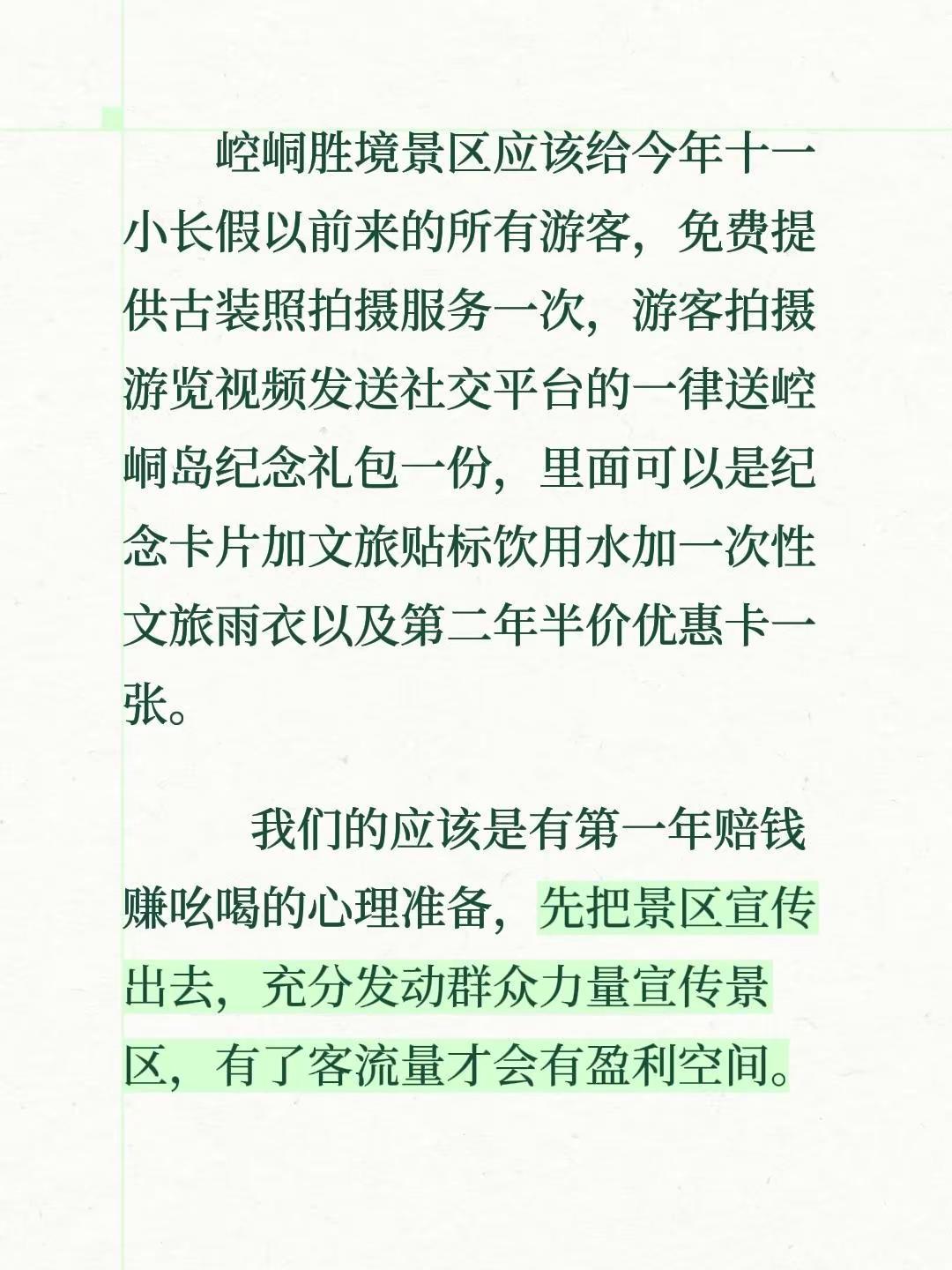 崆峒胜境景区应该给今年十一小长假以前来的所有游客，免费提供古装照拍摄服务一次，游客拍摄游览视频发送社交平台的一律送崆峒岛纪念礼包一份，里面可以是纪念卡片加文旅贴标饮用水加一次性文旅雨衣以及第二年半价优惠卡一张。

我们的应该是有第一年赔钱赚吆喝的心理准备，先把景区宣传出去，充分发动群众力量宣传景区，有了客流量才会有盈利空间。